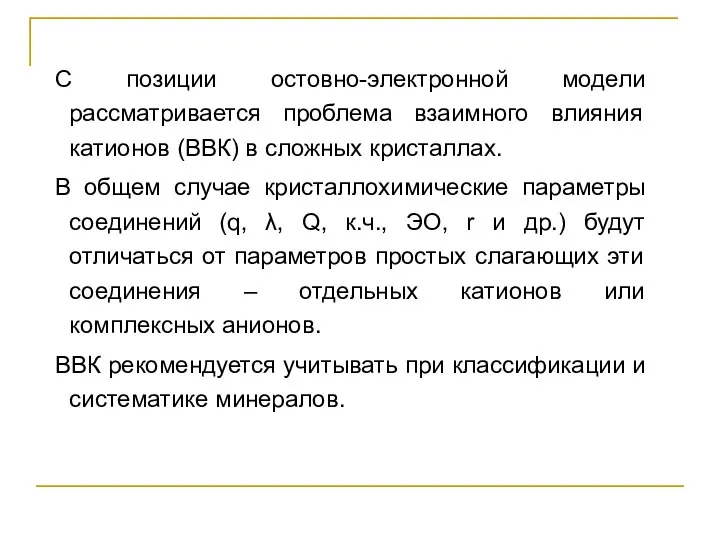 С позиции остовно-электронной модели рассматривается проблема взаимного влияния катионов (ВВК) в сложных кристаллах.

В общем случае кристаллохимические параметры соединений (q, λ, Q, к.ч., ЭО, r и др.) будут отличаться от параметров простых слагающих эти соединения – отдельных катионов или комплексных анионов.

ВВК рекомендуется учитывать при классификации и систематике минералов.